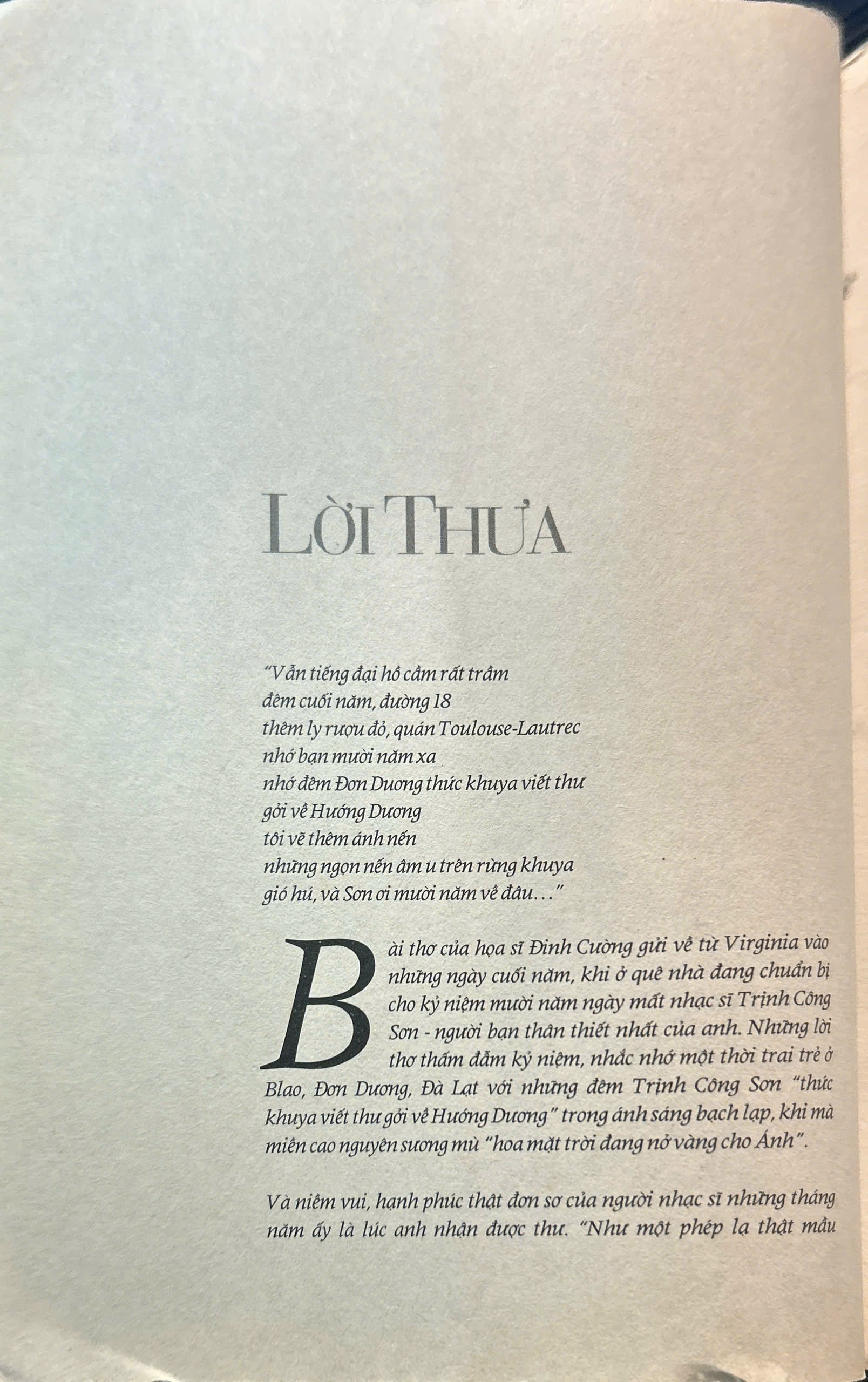 LỜI THƯA

"Vẫn tiếng đại hồ cầm rất trầm
đêm cuối năm, đường 18
thêm ly rượu đỏ, quán Toulouse-Lautrec
nhớ bạn mười năm xa
nhớ đêm Đơn Dương thức khuya viết thư
gởi về Hướng Dương
tôi vẽ thêm ánh nến
những ngọn nến âm u trên rừng khuya
gió hú, và Sơn ơi mười năm về đâu..."

Bài thơ của họa sĩ Đinh Cường gửi về từ Virginia vào những ngày cuối năm, khi ở quê nhà đang chuẩn bị cho kỷ niệm mười năm ngày mất nhạc sĩ Trịnh Công Sơn - người bạn thân thiết nhất của anh. Những lời thơ thấm đẫm kỷ niệm, nhắc nhớ một thời trai trẻ ở Blao, Đơn Dương, Đà Lạt với những đêm Trịnh Công Sơn "thức khuya viết thư gởi về Hướng Dương" trong ánh sáng bạch lạp, khi mà miền cao nguyên sương mù "hoa mặt trời đang nở vàng cho Ánh".

Và niềm vui, hạnh phúc thật đơn sơ của người nhạc sĩ những tháng năm ấy là lúc anh nhận được thư. "Như một phép lạ thật mầu